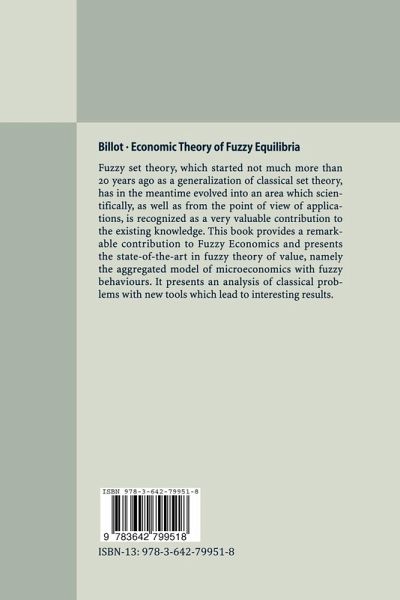 Billot · Economic Theory of Fuzzy Equilibria

Fuzzy set theory, which started not much more than 20 years ago as a generalization of classical set theory, has in the meantime evolved into an area which scientifically, as well as from the point of view of applications, is recognized as a very valuable contribution to the existing knowledge. This book provides a remarkable contribution to Fuzzy Economics and presents the state-of-the-art in fuzzy theory of value, namely the aggregated model of microeconomics with fuzzy behaviours. It presents an analysis of classical problems with new tools which lead to interesting results.

ISBN 978-3-642-79951-8

9 783642 799518

ISBN-13: 978-3-642-79951-8